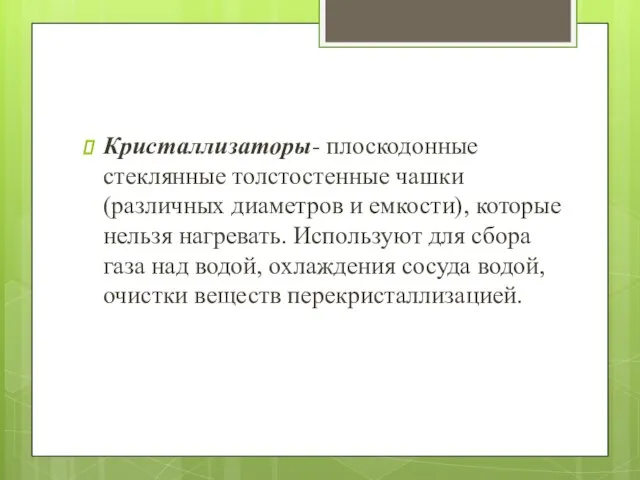 Кристаллизаторы- плоскодонные стеклянные толстостенные чашки (различных диаметров и емкости), которые нельзя нагревать. Используют для сбора газа над водой, охлаждения сосуда водой, очистки веществ перекристаллизацией.